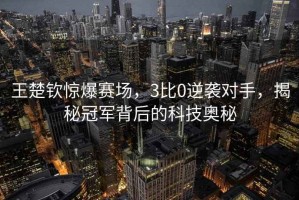 王楚钦惊爆赛场，3比0逆袭对手，揭秘冠军背后的科技奥秘